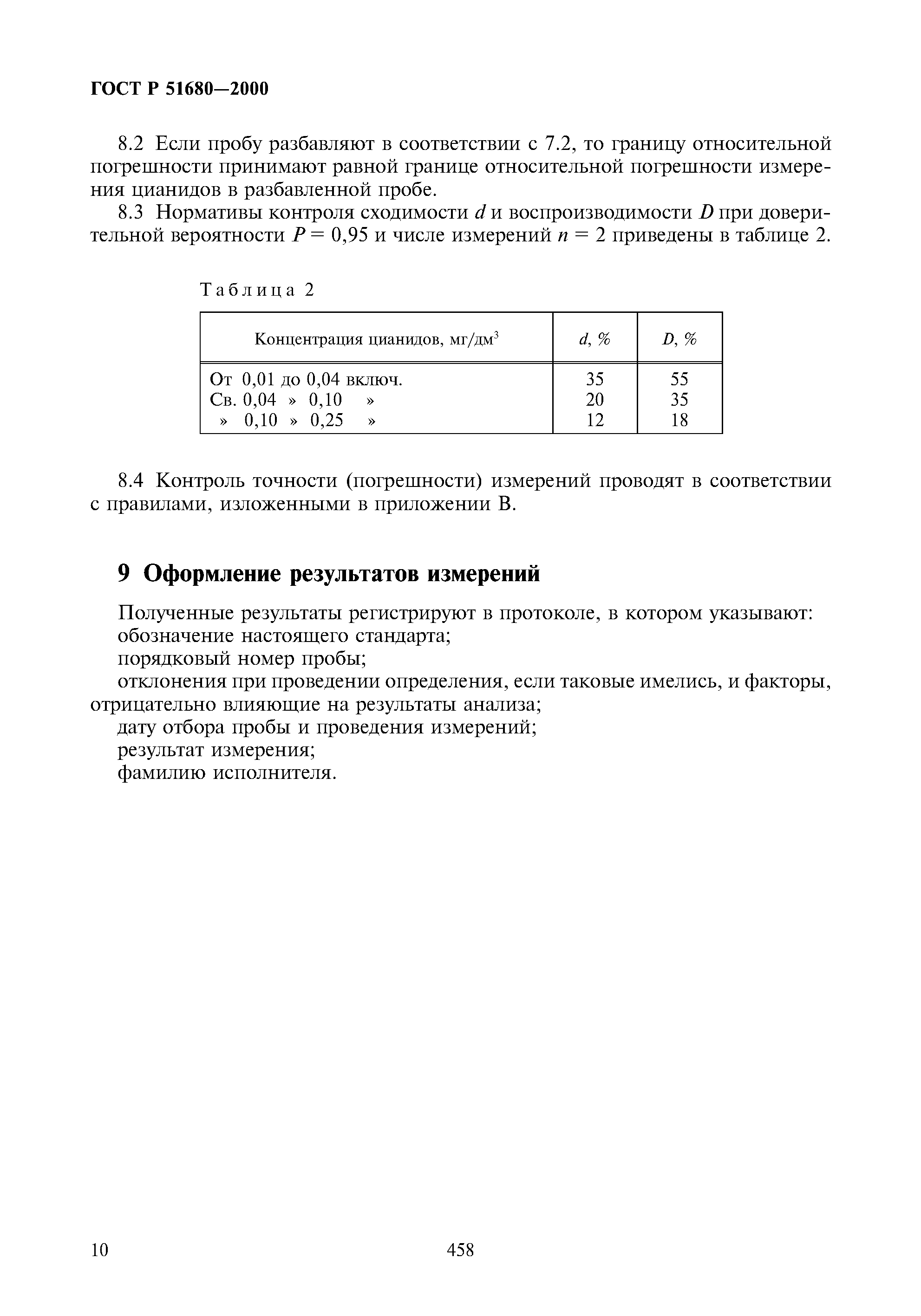 ГОСТ Р 51680—2000

8.2 Если пробу разбавляют в соответствии с 7.2, то границу относительной погрешности принимают равной границе относительной погрешности измерения цианидов в разбавленной пробе.

8.3 Нормативы контроля сходимости $d$ и воспроизводимости $D$ при доверительной вероятности $P = 0,95$ и числе измерений $n = 2$ приведены в таблице 2.

Таблица 2

| Концентрация цианидов, мг/дм$^3$ | $d$, % | $D$, % |
|---|---|---|
| От 0,01 до 0,04 включ. | 35 | 55 |
| Св. 0,04 » 0,10 » | 20 | 35 |
| » 0,10 » 0,25 » | 12 | 18 |

8.4 Контроль точности (погрешности) измерений проводят в соответствии с правилами, изложенными в приложении В.

9 Оформление результатов измерений

Полученные результаты регистрируют в протоколе, в котором указывают:
обозначение настоящего стандарта;
порядковый номер пробы;
отклонения при проведении определения, если таковые имелись, и факторы, отрицательно влияющие на результаты анализа;
дату отбора пробы и проведения измерений;
результат измерения;
фамилию исполнителя.

10

458